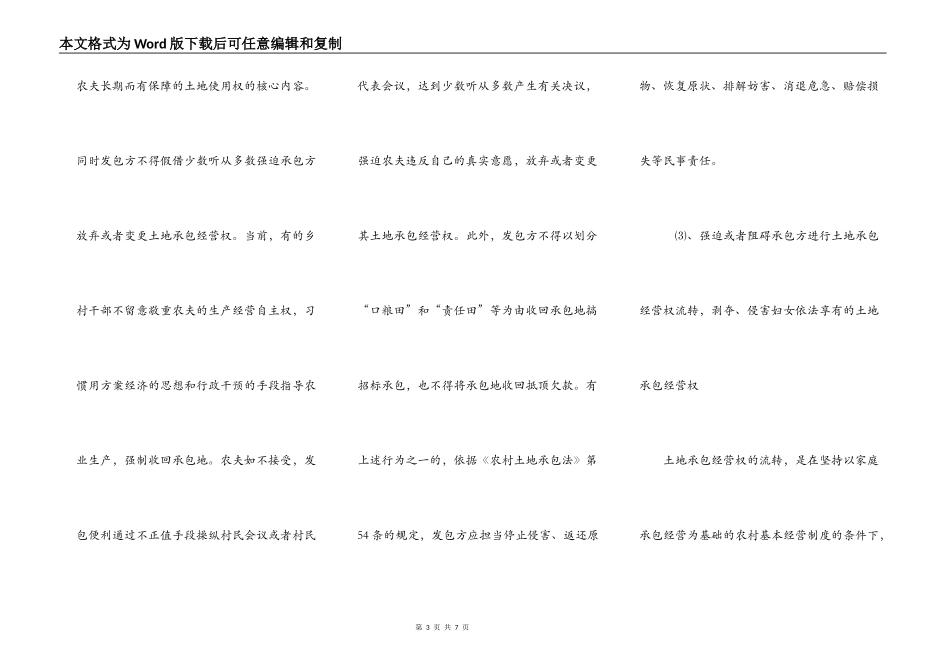 本文格式为Word版下载后可任意编辑和复制

农夫长期而有保障的土地使用权的核心内容。同时发包方不得假借少数听从多数强迫承包方放弃或者变更土地承包经营权。当前，有的乡村干部不留意敬重农夫的生产经营自主权，习惯用方案经济的思想和行政干预的手段指导农业生产，强制收回承包地。农夫如不接受，发包便利通过不正值手段操纵村民会议或者村民代表会议，达到少数听从多数产生有关决议，强迫农夫违反自己的真实意愿，放弃或者变更其土地承包经营权。此外，发包方不得以划分“口粮田”和“责任田”等为由收回承包地搞招标承包，也不得将承包地收回抵顶欠款。有上述行为之一的，依据《农村土地承包法》第54条的规定，发包方应担当停止侵害、返还原物、恢复原状、排解妨害、消退危急、赔偿损失等民事责任。

⑶、强迫或者阻碍承包方进行土地承包经营权流转，剥夺、侵害妇女依法享有的土地承包经营权

土地承包经营权的流转，是在坚持以家庭承包经营为基础的农村基本经营制度的条件下，

第 3 页 共 7 页